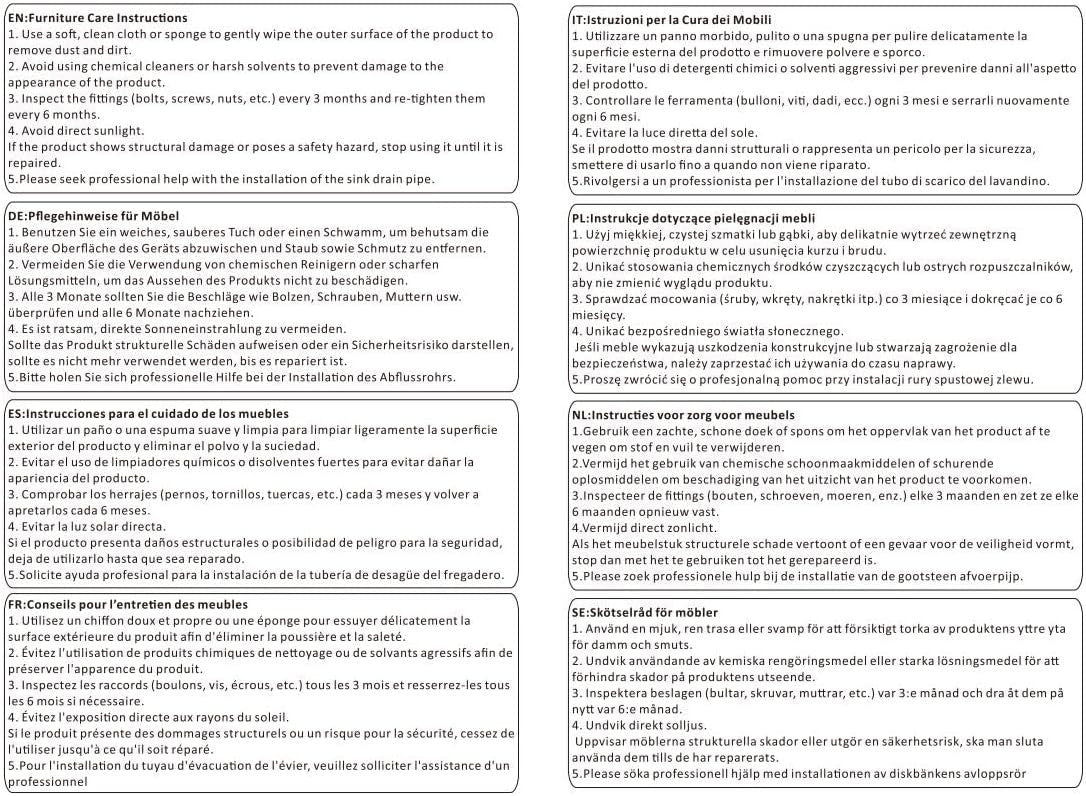 EN:Furniture Care Instructions
1. Use a soft, clean cloth or sponge to gently wipe the outer surface of the product to remove dust and dirt.
2. Avoid using chemical cleaners or harsh solvents to prevent damage to the appearance of the product.
3. Inspect the fittings (bolts, screws, nuts, etc.) every 3 months and re-tighten them every 6 months.
4. Avoid direct sunlight.
If the product shows structural damage or poses a safety hazard, stop using it until it is repaired.
5.Please seek professional help with the installation of the sink drain pipe.

DE:Pflegehinweise für Möbel
1. Benutzen Sie ein weiches, sauberes Tuch oder einen Schwamm, um behutsam die äußere Oberfläche des Geräts abzuwischen und Staub sowie Schmutz zu entfernen.
2. Vermeiden Sie die Verwendung von chemischen Reinigern oder scharfen Lösungsmitteln, um das Aussehen des Produkts nicht zu beschädigen.
3. Alle 3 Monate sollten Sie die Beschläge wie Bolzen, Schrauben, Muttern usw. überprüfen und alle 6 Monate nachziehen.
4. Es ist ratsam, direkte Sonneneinstrahlung zu vermeiden.
Sollte das Produkt strukturelle Schäden aufweisen oder ein Sicherheitsrisiko darstellen, sollte es nicht mehr verwendet werden, bis es repariert ist.
5.Bitte holen Sie sich professionelle Hilfe bei der Installation des Abflussrohrs.

ES:Instrucciones para el cuidado de los muebles
1. Utilizar un paño o una espuma suave y limpia para limpiar ligeramente la superficie exterior del producto y eliminar el polvo y la suciedad.
2. Evitar el uso de limpiadores químicos o disolventes fuertes para evitar dañar la apariencia del producto.
3. Comprobar los herrajes (pernos, tornillos, tuercas, etc.) cada 3 meses y volver a apretarlos cada 6 meses.
4. Evitar la luz solar directa.
Si el producto presenta daños estructurales o posibilidad de peligro para la seguridad, deja de utilizarlo hasta que sea reparado.
5.Solicite ayuda profesional para la instalación de la tubería de desagüe del fregadero.

FR:Conseils pour l'entretien des meubles
1. Utilisez un chiffon doux et propre ou une éponge pour essuyer délicatement la surface extérieure du produit afin d'éliminer la poussière et la saleté.
2. Évitez l'utilisation de produits chimiques de nettoyage ou de solvants agressifs afin de préserver l'apparence du produit.
3. Inspectez les raccords (boulons, vis, écrous, etc.) tous les 3 mois et resserrez-les tous les 6 mois si nécessaire.
4. Évitez l'exposition directe aux rayons du soleil.
Si le produit présente des dommages structurels ou un risque pour la sécurité, cessez de l'utiliser jusqu'à ce qu'il soit réparé.
5.Pour l'installation du tuyau d'évacuation de l'évier, veuillez solliciter l'assistance d'un professionnel

IT:Istruzioni per la Cura dei Mobili
1. Utilizzare un panno morbido, pulito o una spugna per pulire delicatamente la superficie esterna del prodotto e rimuovere polvere e sporco.
2. Evitare l'uso di detergenti chimici o solventi aggressivi per prevenire danni all'aspetto del prodotto.
3. Controllare le ferramenta (bulloni, viti, dadi, ecc.) ogni 3 mesi e serrarli nuovamente ogni 6 mesi.
4. Evitare la luce diretta del sole.
Se il prodotto mostra danni strutturali o rappresenta un pericolo per la sicurezza, smettere di usarlo fino a quando non viene riparato.
5.Rivolgersi a un professionista per l'installazione del tubo di scarico del lavandino.

PL:Instrukcje dotyczące pielęgnacji mebli
1. Użyj miękkiej, czystej szmatki lub gąbki, aby delikatnie wytrzeć zewnętrzną powierzchnię produktu w celu usunięcia kurzu i brudu.
2. Unikać stosowania chemicznych środków czyszczących lub ostrych rozpuszczalników, aby nie zmienić wyglądu produktu.
3. Sprawdzać mocowania (śruby, wkręty, nakrętki itp.) co 3 miesiące i dokręcać je co 6 miesięcy.
4. Unikać bezpośredniego światła słonecznego.
Jeśli meble wykazują uszkodzenia konstrukcyjne lub stwarzają zagrożenie dla bezpieczeństwa, należy zaprzestać ich używania do czasu naprawy.
5.Proszę zwrócić się o profesjonalną pomoc przy instalacji rury spustowej zlewu.

NL:Instructies voor zorg voor meubels
1.Gebruik een zachte, schone doek of spons om het oppervlak van het product af te vegen om stof en vuil te verwijderen.
2.Vermijd het gebruik van chemische schoonmaakmiddelen of schurende oplosmiddelen om beschadiging van het uitzicht van het product te voorkomen.
3.Inspecteer de fittings (bouten, schroeven, moeren, enz.) elke 3 maanden en zet ze elke 6 maanden opnieuw vast.
4.Vermijd direct zonlicht.
Als het meubelstuk structurele schade vertoont of een gevaar voor de veiligheid vormt, stop dan met het te gebruiken tot het gerepareerd is.
5.Please zoek professionele hulp bij de installatie van de gootsteen afvoerpijp.

SE:Skötselråd för möbler
1. Använd en mjuk, ren trasa eller svamp för att försiktigt torka av produktens yttre yta för damm och smuts.
2. Undvik användande av kemiska rengöringsmedel eller starka lösningsmedel för att förhindra skador på produktens utseende.
3. Inspektera beslagen (bultar, skruvar, muttrar, etc.) var 3:e månad och dra åt dem på nytt var 6:e månad.
4. Undvik direkt solljus.
Uppvisar möblerna strukturella skador eller utgör en säkerhetsrisk, ska man sluta använda dem tills de har reparerats.
5.Please söka professionell hjälp med installationen av diskbänkens avloppsrör